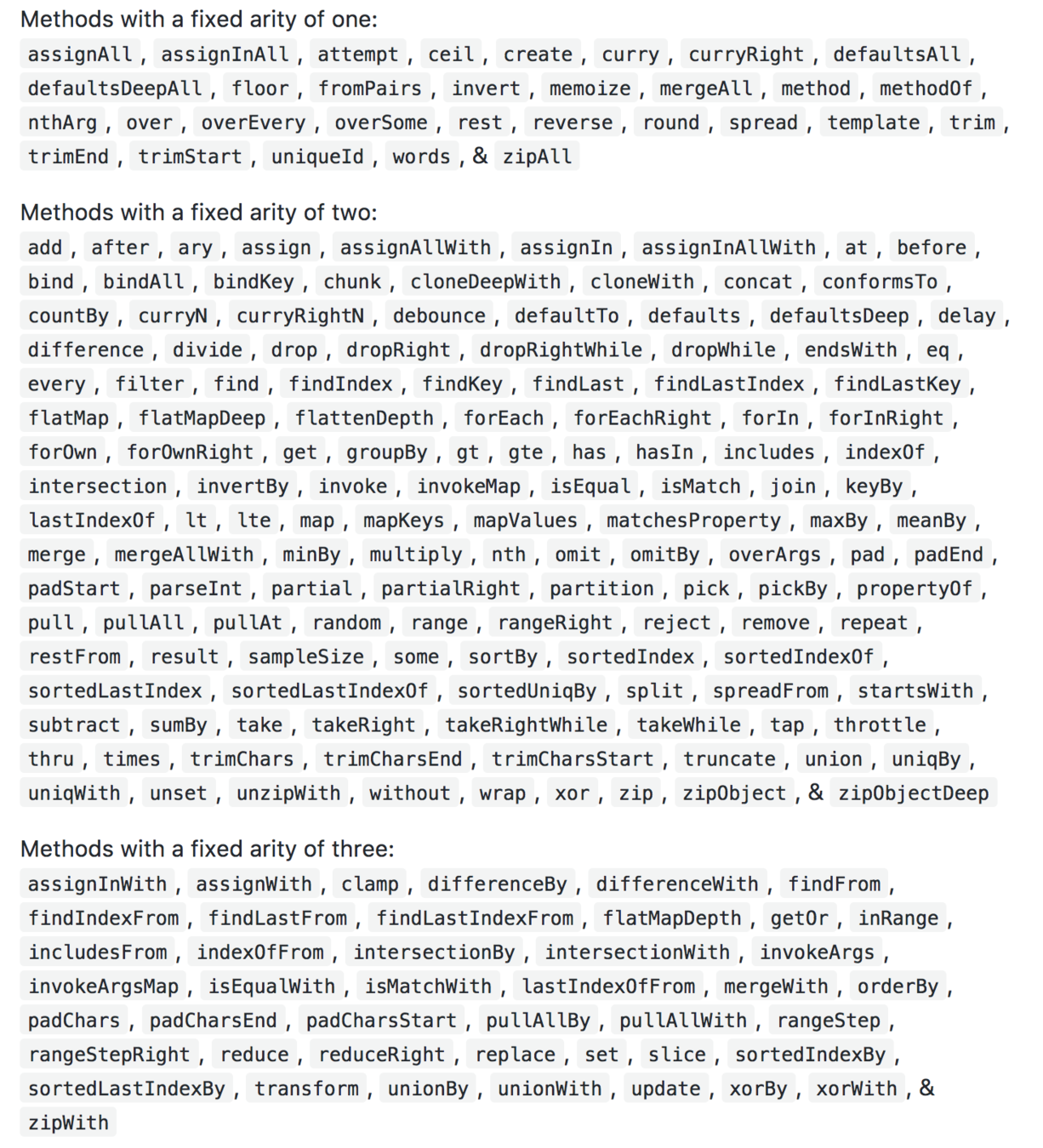 Methods with a fixed arity of one:
assignAll, assignInAll, attempt, ceil, create, curry, curryRight, defaultsAll, defaultsDeepAll, floor, fromPairs, invert, memoize, mergeAll, method, methodOf, nthArg, over, overEvery, overSome, rest, reverse, round, spread, template, trim, trimEnd, trimStart, uniqueId, words, & zipAll

Methods with a fixed arity of two:
add, after, ary, assign, assignAllWith, assignIn, assignInAllWith, at, before, bind, bindAll, bindKey, chunk, cloneDeepWith, cloneWith, concat, conformsTo, countBy, curryN, curryRightN, debounce, defaultTo, defaults, defaultsDeep, delay, difference, divide, drop, dropRight, dropRightWhile, dropWhile, endsWith, eq, every, filter, find, findIndex, findKey, findLast, findLastIndex, findLastKey, flatMap, flatMapDeep, flattenDepth, forEach, forEachRight, forIn, forInRight, forOwn, forOwnRight, get, groupBy, gt, gte, has, hasIn, includes, indexOf, intersection, invertBy, invoke, invokeMap, isEqual, isMatch, join, keyBy, lastIndexOf, lt, lte, map, mapKeys, mapValues, matchesProperty, maxBy, meanBy, merge, mergeAllWith, minBy, multiply, nth, omit, omitBy, overArgs, pad, padEnd, padStart, parseInt, partial, partialRight, partition, pick, pickBy, propertyOf, pull, pullAll, pullAt, random, range, rangeRight, reject, remove, repeat, restFrom, result, sampleSize, some, sortBy, sortedIndex, sortedIndexOf, sortedLastIndex, sortedLastIndexOf, sortedUniqBy, split, spreadFrom, startsWith, subtract, sumBy, take, takeRight, takeRightWhile, takeWhile, tap, throttle, thru, times, trimChars, trimCharsEnd, trimCharsStart, truncate, union, uniqBy, uniqWith, unset, unzipWith, without, wrap, xor, zip, zipObject, & zipObjectDeep

Methods with a fixed arity of three:
assignInWith, assignWith, clamp, differenceBy, differenceWith, findFrom, findIndexFrom, findLastFrom, findLastIndexFrom, flatMapDepth, getOr, inRange, includesFrom, indexOfFrom, intersectionBy, intersectionWith, invokeArgs, invokeArgsMap, isEqualWith, isMatchWith, lastIndexOfFrom, mergeWith, orderBy, padChars, padCharsEnd, padCharsStart, pullAllBy, pullAllWith, rangeStep, rangeStepRight, reduce, reduceRight, replace, set, slice, sortedIndexBy, sortedLastIndexBy, transform, unionBy, unionWith, update, xorBy, xorWith, & zipWith